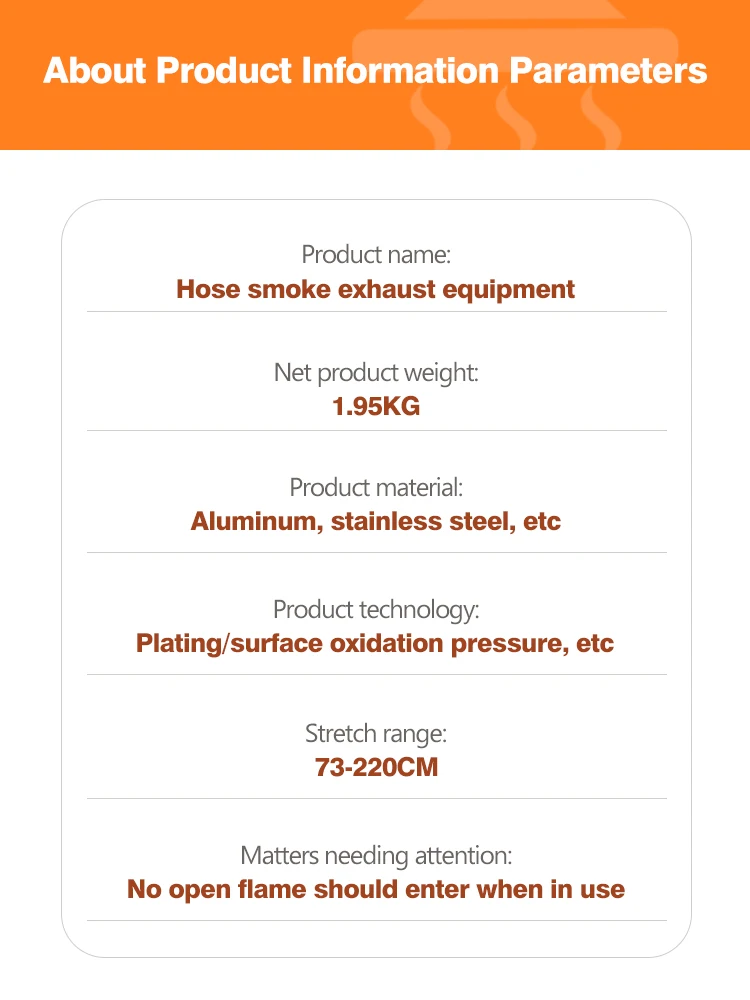 About Product Information Parameters

Product name:
Hose smoke exhaust equipment

Net product weight:
1.95KG

Product material:
Aluminum, stainless steel, etc

Product technology:
Plating/surface oxidation pressure, etc

Stretch range:
73-220CM

Matters needing attention:
No open flame should enter when in use